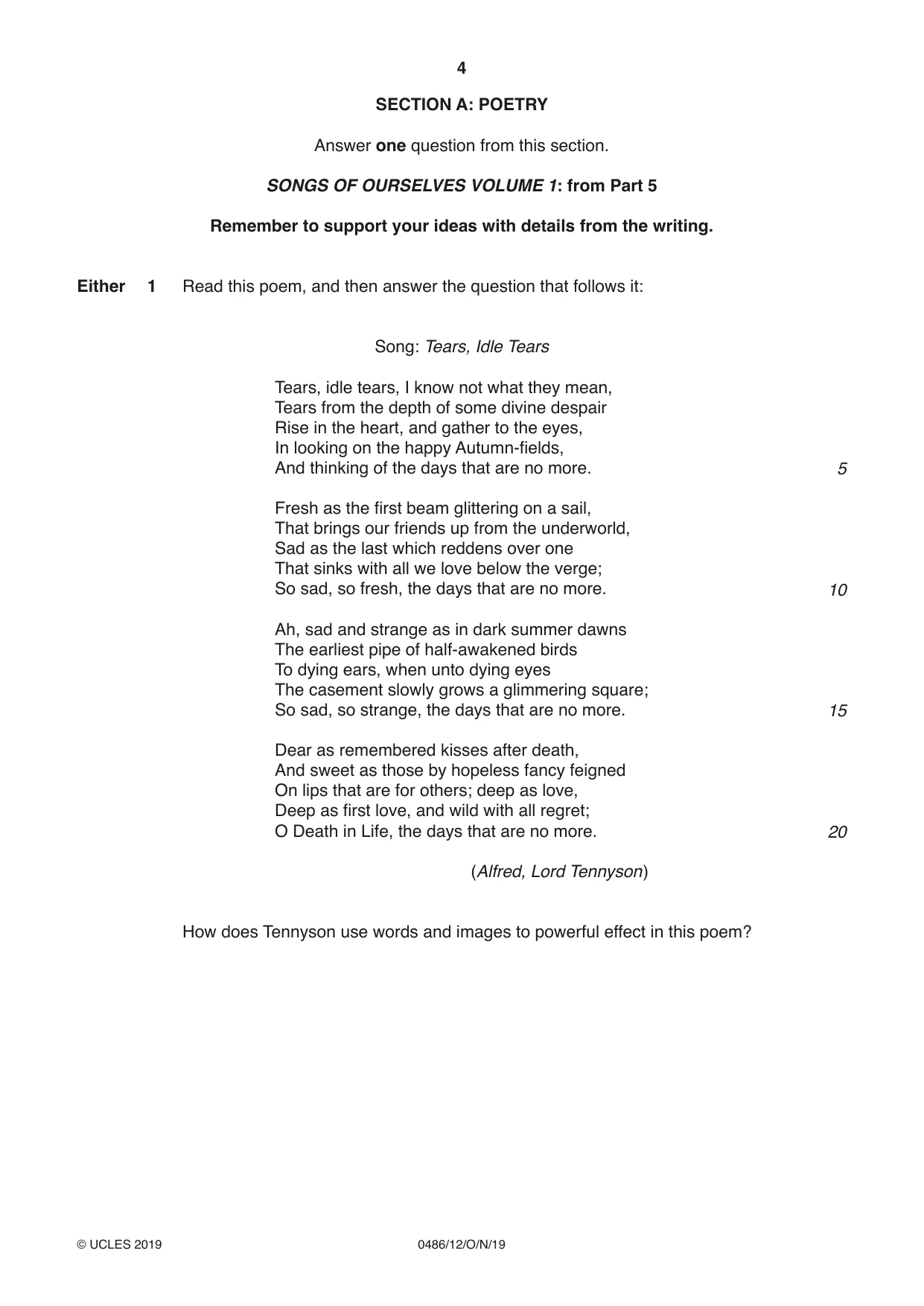 4

SECTION A: POETRY

Answer one question from this section.

SONGS OF OURSELVES VOLUME 1: from Part 5

Remember to support your ideas with details from the writing.

Either 1 Read this poem, and then answer the question that follows it:

Song: Tears, Idle Tears

Tears, idle tears, I know not what they mean,
Tears from the depth of some divine despair
Rise in the heart, and gather to the eyes,
In looking on the happy Autumn-fields,
And thinking of the days that are no more. 5

Fresh as the first beam glittering on a sail,
That brings our friends up from the underworld,
Sad as the last which reddens over one
That sinks with all we love below the verge;
So sad, so fresh, the days that are no more. 10

Ah, sad and strange as in dark summer dawns
The earliest pipe of half-awakened birds
To dying ears, when unto dying eyes
The casement slowly grows a glimmering square;
So sad, so strange, the days that are no more. 15

Dear as remembered kisses after death,
And sweet as those by hopeless fancy feigned
On lips that are for others; deep as love,
Deep as first love, and wild with all regret;
O Death in Life, the days that are no more. 20

(Alfred, Lord Tennyson)

How does Tennyson use words and images to powerful effect in this poem?

© UCLES 2019 0486/12/O/N/19